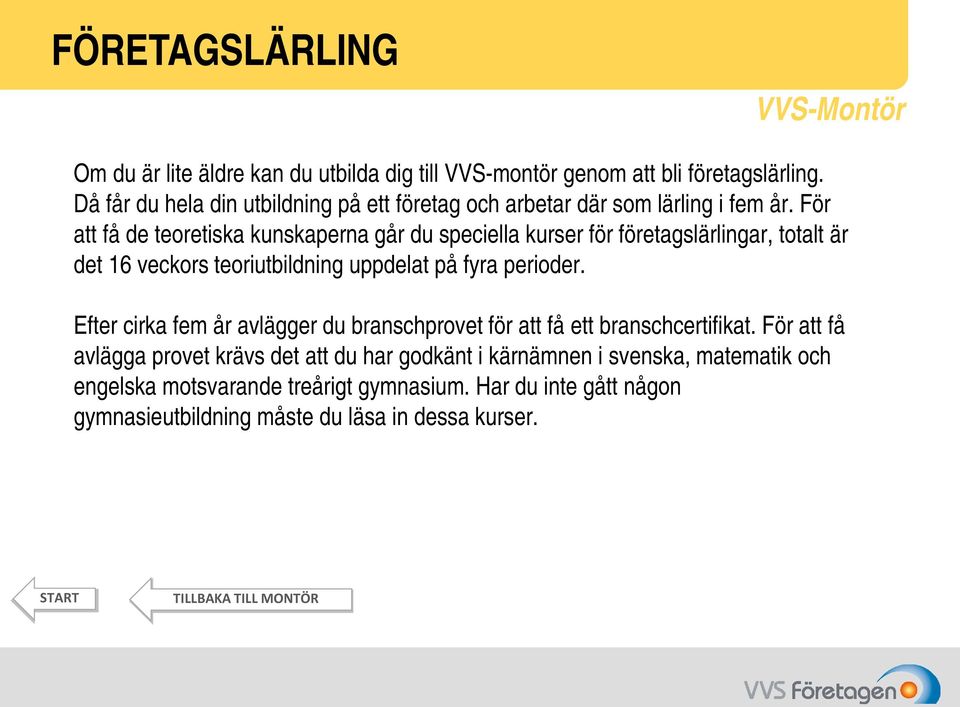 FÖRETAGSLÄRLING

VVS-Montör

Om du är lite äldre kan du utbilda dig till VVS-montör genom att bli företagslärling. Då får du hela din utbildning på ett företag och arbetar där som lärling i fem år. För att få de teoretiska kunskaperna går du speciella kurser för företagslärlingar, totalt är det 16 veckors teoriutbildning uppdelat på fyra perioder.

Efter cirka fem år avlägger du branschprovet för att få ett branschcertifikat. För att få avlägga provet krävs det att du har godkänt i kärnämnen i svenska, matematik och engelska motsvarande treårigt gymnasium. Har du inte gått någon gymnasieutbildning måste du läsa in dessa kurser.

START

TILLBAKA TILL MONTÖR

VVS Företagen